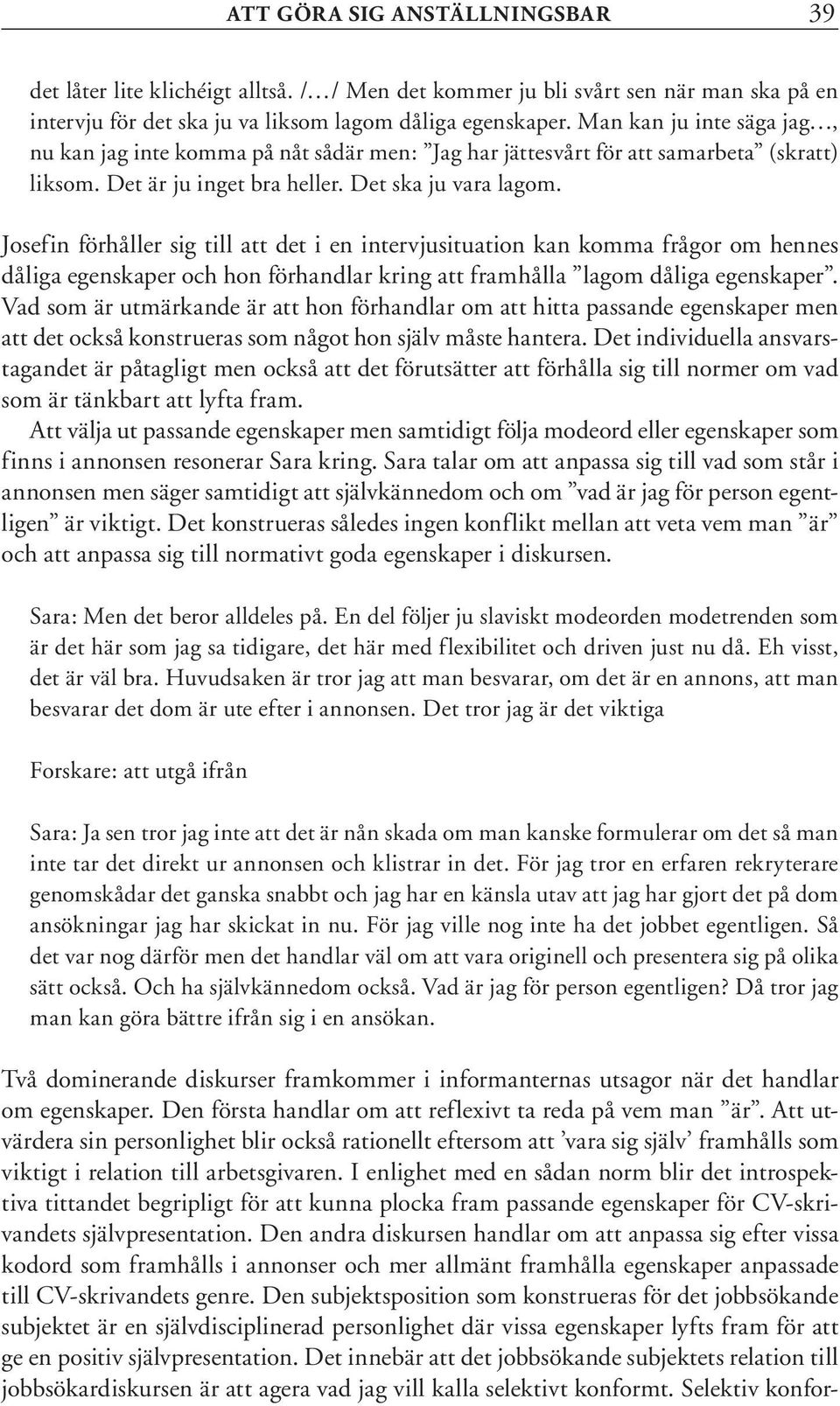 ATT GÖRA SIG ANSTÄLLNINGSBAR 39

det låter lite klichéigt alltså. /…/ Men det kommer ju bli svårt sen när man ska på en intervju för det ska ju va liksom lagom dåliga egenskaper. Man kan ju inte säga jag…, nu kan jag inte komma på nåt sådär men: ”Jag har jättesvårt för att samarbeta” (skratt) liksom. Det är ju inget bra heller. Det ska ju vara lagom.

Josefin förhåller sig till att det i en intervjusituation kan komma frågor om hennes dåliga egenskaper och hon förhandlar kring att framhålla ”lagom dåliga egenskaper”. Vad som är utmärkande är att hon förhandlar om att hitta passande egenskaper men att det också konstrueras som något hon själv måste hantera. Det individuella ansvarstagandet är påtagligt men också att det förutsätter att förhålla sig till normer om vad som är tänkbart att lyfta fram.

Att välja ut passande egenskaper men samtidigt följa modeord eller egenskaper som finns i annonsen resonerar Sara kring. Sara talar om att anpassa sig till vad som står i annonsen men säger samtidigt att självkännedom och om ”vad är jag för person egentligen” är viktigt. Det konstrueras således ingen konflikt mellan att veta vem man ”är” och att anpassa sig till normativt goda egenskaper i diskursen.

Sara: Men det beror alldeles på. En del följer ju slaviskt modeorden modetrenden som är det här som jag sa tidigare, det här med flexibilitet och driven just nu då. Eh visst, det är väl bra. Huvudsaken är tror jag att man besvarar, om det är en annons, att man besvarar det dom är ute efter i annonsen. Det tror jag är det viktiga

Forskare: att utgå ifrån

Sara: Ja sen tror jag inte att det är nån skada om man kanske formulerar om det så man inte tar det direkt ur annonsen och klistrar in det. För jag tror en erfaren rekryterare genomskådar det ganska snabbt och jag har en känsla utav att jag har gjort det på dom ansökningar jag har skickat in nu. För jag ville nog inte ha det jobbet egentligen. Så det var nog därför men det handlar väl om att vara originell och presentera sig på olika sätt också. Och ha självkännedom också. Vad är jag för person egentligen? Då tror jag man kan göra bättre ifrån sig i en ansökan.

Två dominerande diskurser framkommer i informanternas utsagor när det handlar om egenskaper. Den första handlar om att reflexivt ta reda på vem man ”är”. Att utvärdera sin personlighet blir också rationellt eftersom att ’vara sig själv’ framhålls som viktigt i relation till arbetsgivaren. I enlighet med en sådan norm blir det introspektiva tittandet begripligt för att kunna plocka fram passande egenskaper för CV-skrivandets självpresentation. Den andra diskursen handlar om att anpassa sig efter vissa kodord som framhålls i annonser och mer allmänt framhålla egenskaper anpassade till CV-skrivandets genre. Den subjektsposition som konstrueras för det jobbsökande subjektet är en självdisciplinerad personlighet där vissa egenskaper lyfts fram för att ge en positiv självpresentation. Det innebär att det jobbsökande subjektets relation till jobbsökardiskursen är att agera vad jag vill kalla selektivt konformt. Selektiv konfor-